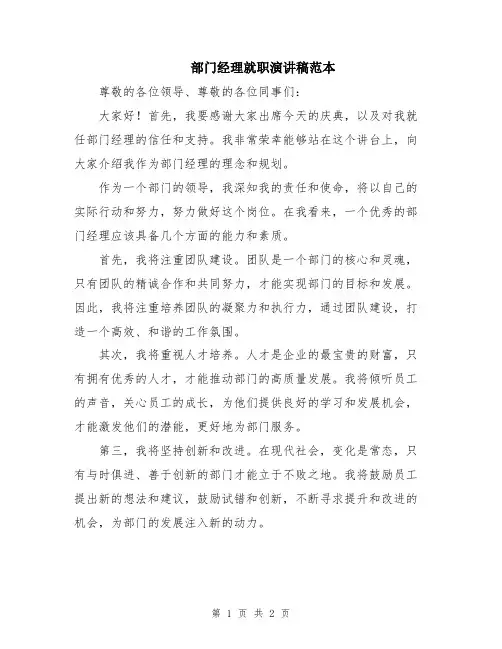 部门经理就职演讲稿范本

尊敬的各位领导、尊敬的各位同事们：

大家好！首先，我要感谢大家出席今天的庆典，以及对我就任部门经理的信任和支持。我非常荣幸能够站在这个讲台上，向大家介绍我作为部门经理的理念和规划。

作为一个部门的领导，我深知我的责任和使命，将以自己的实际行动和努力，努力做好这个岗位。在我看来，一个优秀的部门经理应该具备几个方面的能力和素质。

首先，我将注重团队建设。团队是一个部门的核心和灵魂，只有团队的精诚合作和共同努力，才能实现部门的目标和发展。因此，我将注重培养团队的凝聚力和执行力，通过团队建设，打造一个高效、和谐的工作氛围。

其次，我将重视人才培养。人才是企业的最宝贵的财富，只有拥有优秀的人才，才能推动部门的高质量发展。我将倾听员工的声音，关心员工的成长，为他们提供良好的学习和发展机会，才能激发他们的潜能，更好地为部门服务。

第三，我将坚持创新和改进。在现代社会，变化是常态，只有与时俱进、善于创新的部门才能立于不败之地。我将鼓励员工提出新的想法和建议，鼓励试错和创新，不断寻求提升和改进的机会，为部门的发展注入新的动力。

第 1 页 共 2 页